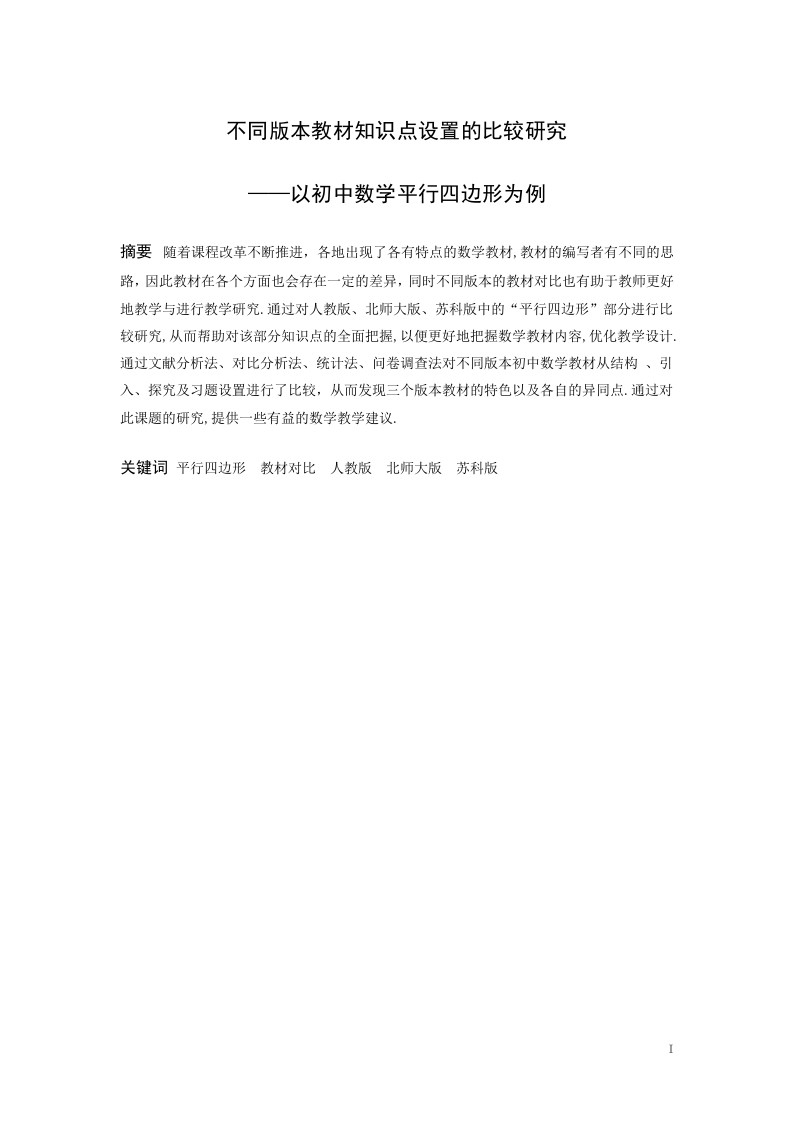 不同版本教材知识点设置的比较研究

——以初中数学平行四边形为例

摘要 随着课程改革不断推进，各地出现了各有特点的数学教材,教材的编写者有不同的思路，因此教材在各个方面也会存在一定的差异，同时不同版本的教材对比也有助于教师更好地教学与进行教学研究.通过对人教版、北师大版、苏科版中的“平行四边形”部分进行比较研究,从而帮助对该部分知识点的全面把握,以便更好地把握数学教材内容,优化教学设计.通过文献分析法、对比分析法、统计法、问卷调查法对不同版本初中数学教材从结构 、引入、探究及习题设置进行了比较，从而发现三个版本教材的特色以及各自的异同点.通过对此课题的研究,提供一些有益的数学教学建议.

关键词 平行四边形 教材对比 人教版 北师大版 苏科版

I